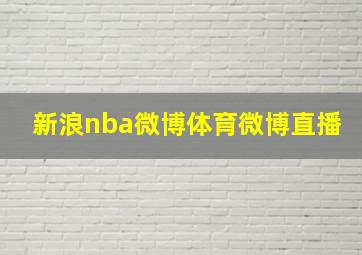 新浪nba微博体育微博直播